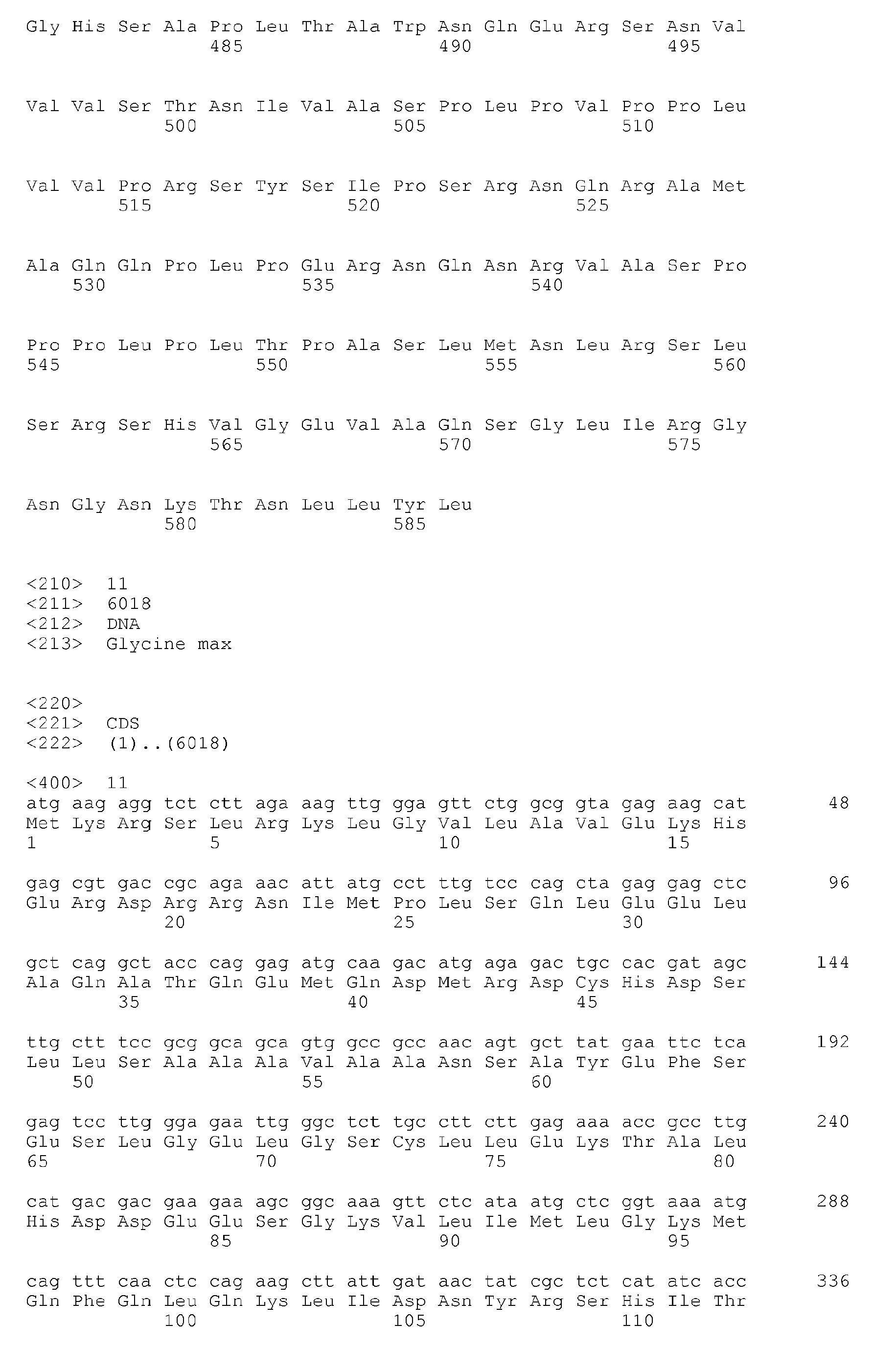 Gly His Ser Ala Pro Leu Thr Ala Trp Asn Gln Glu Arg Ser Asn Val
485 490 495

Val Val Ser Thr Asn Ile Val Ala Ser Pro Leu Pro Val Pro Pro Leu
500 505 510

Val Val Pro Arg Ser Tyr Ser Ile Pro Ser Arg Asn Gln Arg Ala Met
515 520 525

Ala Gln Gln Pro Leu Pro Glu Arg Asn Gln Asn Arg Val Ala Ser Pro
530 535 540

Pro Pro Leu Pro Leu Thr Pro Ala Ser Leu Met Asn Leu Arg Ser Leu
545 550 555 560

Ser Arg Ser His Val Gly Glu Val Ala Gln Ser Gly Leu Ile Arg Gly
565 570 575

Asn Gly Asn Lys Thr Asn Leu Leu Tyr Leu
580 585

<210> 11
<211> 6018
<212> DNA
<213> Glycine max

<220>
<221> CDS
<222> (1)..(6018)

<400> 11
atg aag agg tct ctt aga aag ttg gga gtt ctg gcg gta gag aag cat 48
Met Lys Arg Ser Leu Arg Lys Leu Gly Val Leu Ala Val Glu Lys His
1 5 10 15

gag cgt gac cgc aga aac att atg cct ttg tcc cag cta gag gag ctc 96
Glu Arg Asp Arg Arg Asn Ile Met Pro Leu Ser Gln Leu Glu Glu Leu
20 25 30

gct cag gct acc cag gag atg caa gac atg aga gac tgc cac gat agc 144
Ala Gln Ala Thr Gln Glu Met Gln Asp Met Arg Asp Cys His Asp Ser
35 40 45

ttg ctt tcc gcg gca gca gtg gcc gcc aac agt gct tat gaa ttc tca 192
Leu Leu Ser Ala Ala Ala Val Ala Ala Asn Ser Ala Tyr Glu Phe Ser
50 55 60

gag tcc ttg gga gaa ttg ggc tct tgc ctt ctt gag aaa acc gcc ttg 240
Glu Ser Leu Gly Glu Leu Gly Ser Cys Leu Leu Glu Lys Thr Ala Leu
65 70 75 80

cat gac gac gaa gaa agc ggc aaa gtt ctc ata atg ctc ggt aaa atg 288
His Asp Asp Glu Glu Ser Gly Lys Val Leu Ile Met Leu Gly Lys Met
85 90 95

cag ttt caa ctc cag aag ctt att gat aac tat cgc tct cat atc acc 336
Gln Phe Gln Leu Gln Lys Leu Ile Asp Asn Tyr Arg Ser His Ile Thr
100 105 110